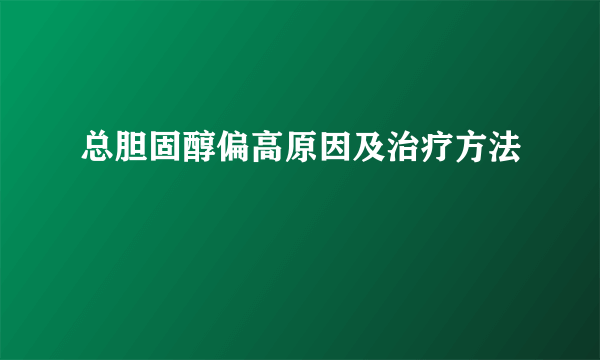 总胆固醇偏高原因及治疗方法